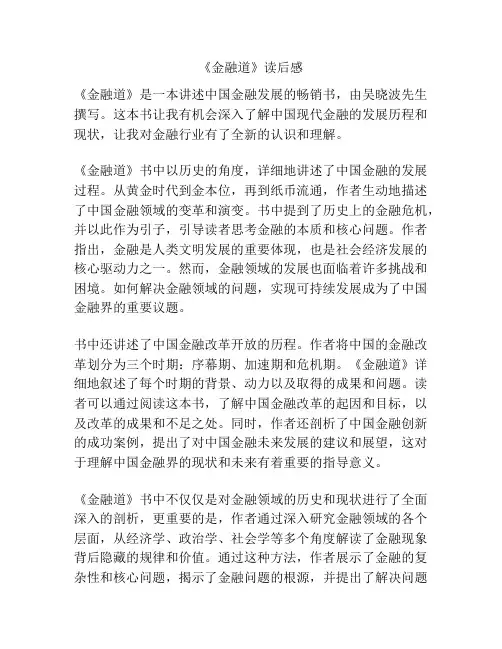 《金融道》读后感

《金融道》是一本讲述中国金融发展的畅销书，由吴晓波先生撰写。这本书让我有机会深入了解中国现代金融的发展历程和现状，让我对金融行业有了全新的认识和理解。

《金融道》书中以历史的角度，详细地讲述了中国金融的发展过程。从黄金时代到金本位，再到纸币流通，作者生动地描述了中国金融领域的变革和演变。书中提到了历史上的金融危机，并以此作为引子，引导读者思考金融的本质和核心问题。作者指出，金融是人类文明发展的重要体现，也是社会经济发展的核心驱动力之一。然而，金融领域的发展也面临着许多挑战和困境。如何解决金融领域的问题，实现可持续发展成为了中国金融界的重要议题。

书中还讲述了中国金融改革开放的历程。作者将中国的金融改革划分为三个时期：序幕期、加速期和危机期。《金融道》详细地叙述了每个时期的背景、动力以及取得的成果和问题。读者可以通过阅读这本书，了解中国金融改革的起因和目标，以及改革的成果和不足之处。同时，作者还剖析了中国金融创新的成功案例，提出了对中国金融未来发展的建议和展望，这对于理解中国金融界的现状和未来有着重要的指导意义。

《金融道》书中不仅仅是对金融领域的历史和现状进行了全面深入的剖析，更重要的是，作者通过深入研究金融领域的各个层面，从经济学、政治学、社会学等多个角度解读了金融现象背后隐藏的规律和价值。通过这种方法，作者展示了金融的复杂性和核心问题，揭示了金融问题的根源，并提出了解决问题